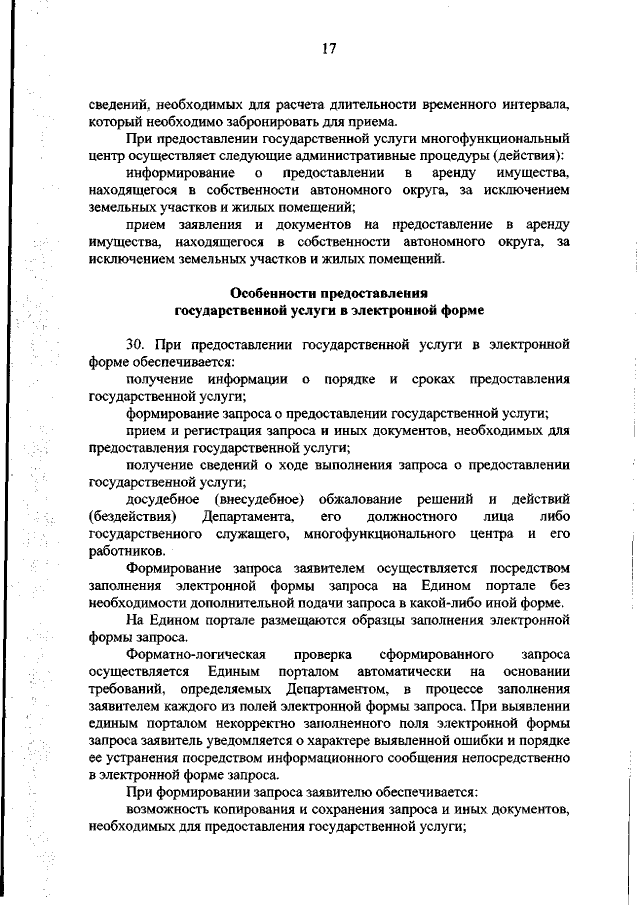 17

сведений, необходимых для расчета длительности временного интервала, который необходимо забронировать для приема.

При предоставлении государственной услуги многофункциональный центр осуществляет следующие административные процедуры (действия):

информирование о предоставлении в аренду имущества, находящегося в собственности автономного округа, за исключением земельных участков и жилых помещений;

прием заявления и документов на предоставление в аренду имущества, находящегося в собственности автономного округа, за исключением земельных участков и жилых помещений.

Особенности предоставления государственной услуги в электронной форме

30. При предоставлении государственной услуги в электронной форме обеспечивается:

получение информации о порядке и сроках предоставления государственной услуги;

формирование запроса о предоставлении государственной услуги;

прием и регистрация запроса и иных документов, необходимых для предоставления государственной услуги;

получение сведений о ходе выполнения запроса о предоставлении государственной услуги;

досудебное (внесудебное) обжалование решений и действий (бездействия) Департамента, его должностного лица либо государственного служащего, многофункционального центра и его работников.

Формирование запроса заявителем осуществляется посредством заполнения электронной формы запроса на Едином портале без необходимости дополнительной подачи запроса в какой-либо иной форме.

На Едином портале размещаются образцы заполнения электронной формы запроса.

Форматно-логическая проверка сформированного запроса осуществляется Единым порталом автоматически на основании требований, определяемых Департаментом, в процессе заполнения заявителем каждого из полей электронной формы запроса. При выявлении единым порталом некорректно заполненного поля электронной формы запроса заявитель уведомляется о характере выявленной ошибки и порядке ее устранения посредством информационного сообщения непосредственно в электронной форме запроса.

При формировании запроса заявителю обеспечивается:

возможность копирования и сохранения запроса и иных документов, необходимых для предоставления государственной услуги;